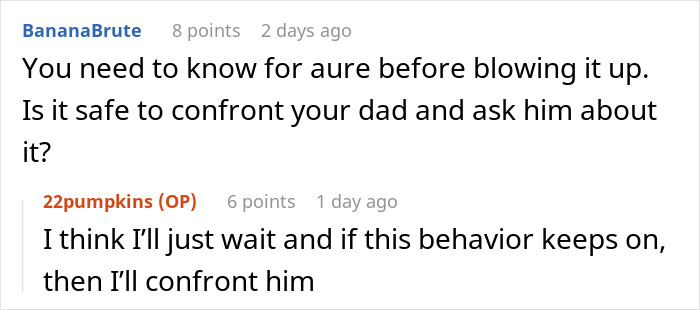 BananaBrute 8 points 2 days ago

You need to know for aure before blowing it up. Is it safe to confront your dad and ask him about it?

22pumpkins (OP) 6 points 1 day ago

I think I'll just wait and if this behavior keeps on, then I'll confront him